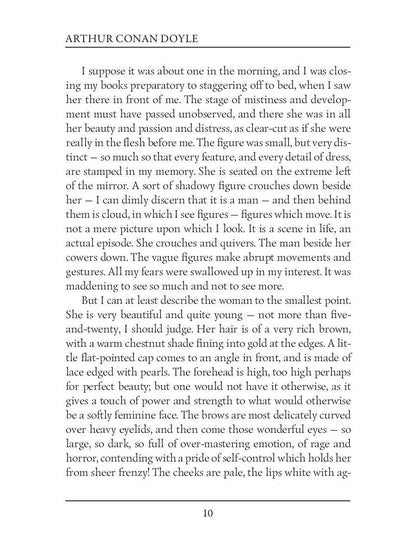 ARTHUR CONAN DOYLE

I suppose it was about one in the morning, and I was closing my books preparatory to staggering off to bed, when I saw her there in front of me. The stage of mistiness and development must have passed unobserved, and there she was in all her beauty and passion and distress, as clear-cut as if she were really in the flesh before me. The figure was small, but very distinct — so much so that every feature, and every detail of dress, are stamped in my memory. She is seated on the extreme left of the mirror. A sort of shadowy figure crouches down beside her — I can dimly discern that it is a man — and then behind them is cloud, in which I see figures — figures which move. It is not a mere picture upon which I look. It is a scene in life, an actual episode. She crouches and quivers. The man beside her cowers down. The vague figures make abrupt movements and gestures. All my fears were swallowed up in my interest. It was maddening to see so much and not to see more.

But I can at least describe the woman to the smallest point. She is very beautiful and quite young — not more than five-and-twenty, I should judge. Her hair is of a very rich brown, with a warm chestnut shade fining into gold at the edges. A little flat-pointed cap comes to an angle in front, and is made of lace edged with pearls. The forehead is high, too high perhaps for perfect beauty; but one would not have it otherwise, as it gives a touch of power and strength to what would otherwise be a softly feminine face. The brows are most delicately curved over heavy eyelids, and then come those wonderful eyes — so large, so dark, so full of over-mastering emotion, of rage and horror, contending with a pride of self-control which holds her from sheer frenzy! The cheeks are pale, the lips white with ag-

10